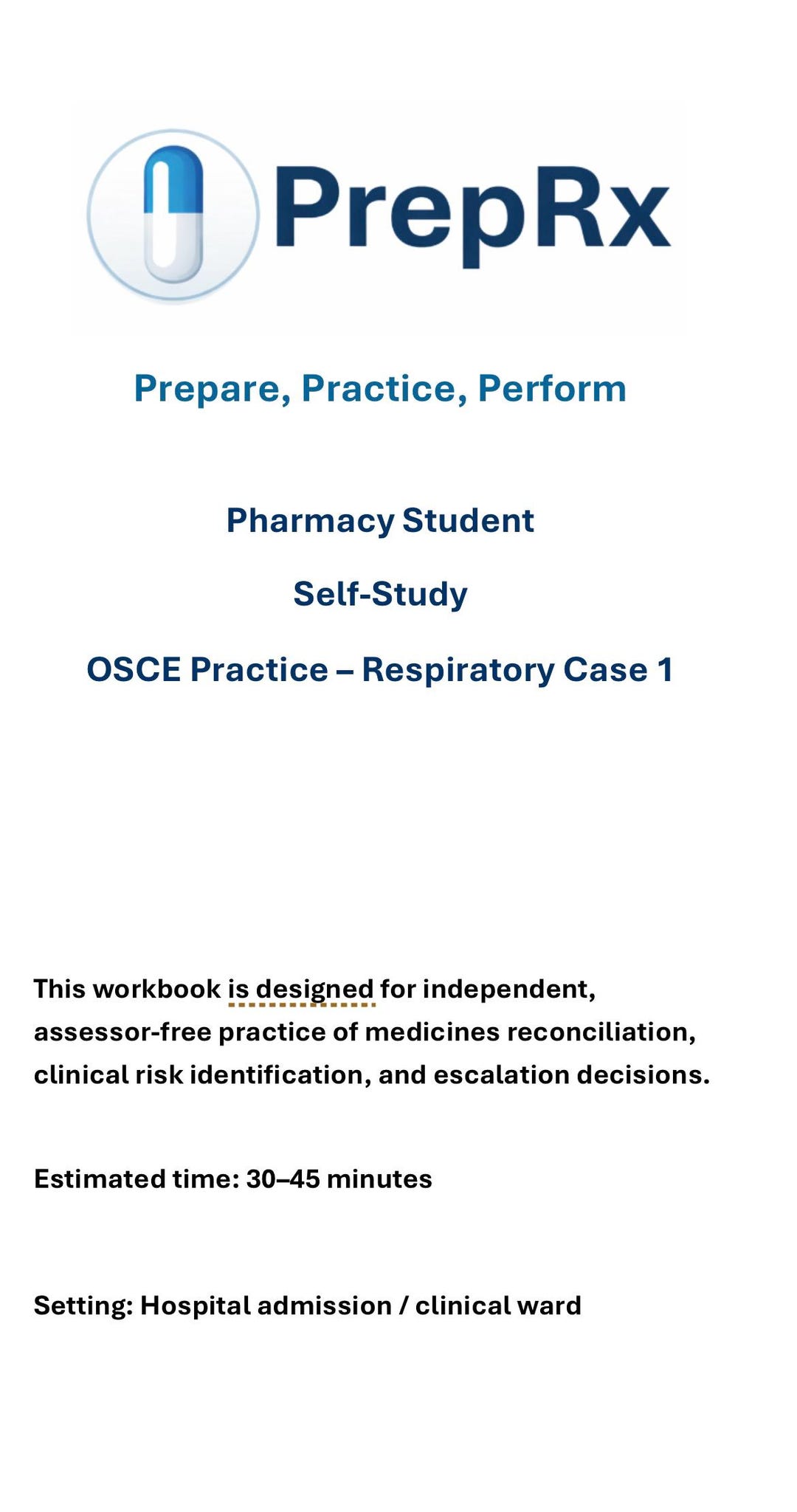 PrepRx

Prepare, Practice, Perform

Pharmacy Student

Self-Study

OSCE Practice – Respiratory Case 1

This workbook is designed for independent, assessor-free practice of medicines reconciliation, clinical risk identification, and escalation decisions.

Estimated time: 30–45 minutes

Setting: Hospital admission / clinical ward